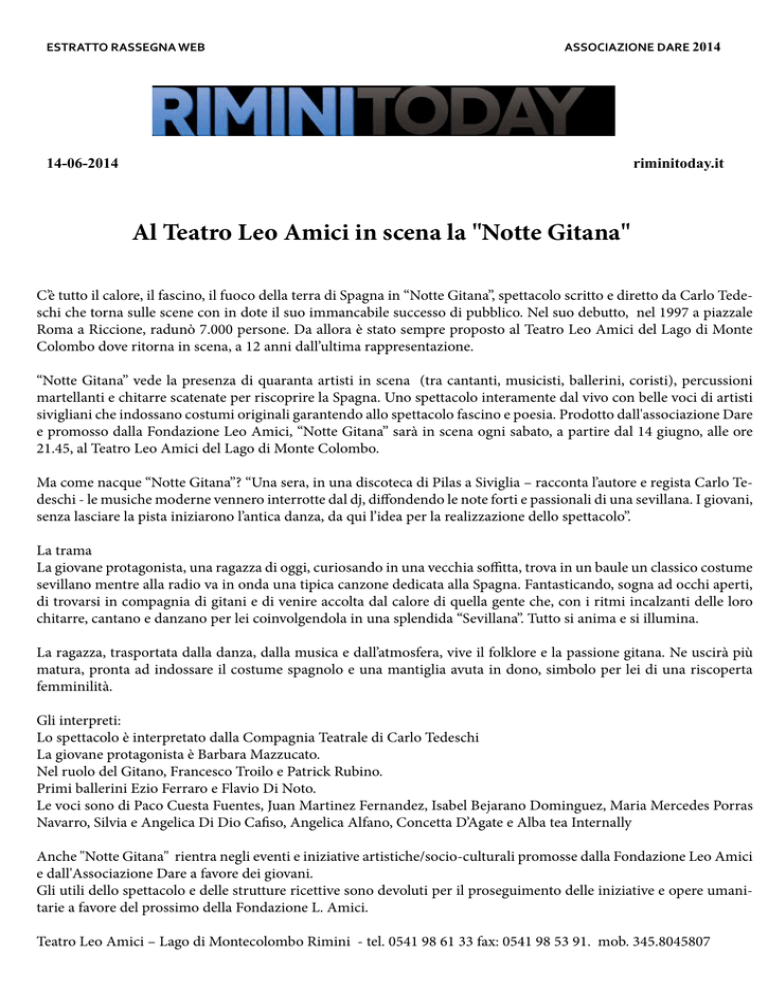 ESTRATTO RASSEGNA WEB

ASSOCIAZIONE DARE 2014

RIMINITODAY

14-06-2014

riminitoday.it

Al Teatro Leo Amici in scena la "Notte Gitana"

C'è tutto il calore, il fascino, il fuoco della terra di Spagna in "Notte Gitana", spettacolo scritto e diretto da Carlo Tedeschi che torna sulle scene con in dote il suo immancabile successo di pubblico. Nel suo debutto, nel 1997 a piazzale Roma a Riccione, radunò 7.000 persone. Da allora è stato sempre proposto al Teatro Leo Amici del Lago di Monte Colombo dove ritorna in scena, a 12 anni dall'ultima rappresentazione.

"Notte Gitana" vede la presenza di quaranta artisti in scena (tra cantanti, musicisti, ballerini, coristi), percussioni martellanti e chitarre scatenate per riscoprire la Spagna. Uno spettacolo interamente dal vivo con belle voci di artisti sivigliani che indossano costumi originali garantendo allo spettacolo fascino e poesia. Prodotto dall'associazione Dare e promosso dalla Fondazione Leo Amici, "Notte Gitana" sarà in scena ogni sabato, a partire dal 14 giugno, alle ore 21.45, al Teatro Leo Amici del Lago di Monte Colombo.

Ma come nacque "Notte Gitana"? "Una sera, in una discoteca di Pilas a Siviglia – racconta l'autore e regista Carlo Tedeschi - le musiche moderne vennero interrotte dal dj, diffondendo le note forti e passionali di una sevillana. I giovani, senza lasciare la pista iniziarono l'antica danza, da qui l'idea per la realizzazione dello spettacolo".

La trama
La giovane protagonista, una ragazza di oggi, curiosando in una vecchia soffitta, trova in un baule un classico costume sevillano mentre alla radio va in onda una tipica canzone dedicata alla Spagna. Fantasticando, sogna ad occhi aperti, di trovarsi in compagnia di gitani e di venire accolta dal calore di quella gente che, con i ritmi incalzanti delle loro chitarre, cantano e danzano per lei coinvolgendola in una splendida "Sevillana". Tutto si anima e si illumina.

La ragazza, trasportata dalla danza, dalla musica e dall'atmosfera, vive il folklore e la passione gitana. Ne uscirà più matura, pronta ad indossare il costume spagnolo e una mantiglia avuta in dono, simbolo per lei di una riscoperta femminilità.

Gli interpreti:
Lo spettacolo è interpretato dalla Compagnia Teatrale di Carlo Tedeschi
La giovane protagonista è Barbara Mazzucato.
Nel ruolo del Gitano, Francesco Troilo e Patrick Rubino.
Primi ballerini Ezio Ferraro e Flavio Di Noto.
Le voci sono di Paco Cuesta Fuentes, Juan Martinez Fernandez, Isabel Bejarano Dominguez, Maria Mercedes Porras Navarro, Silvia e Angelica Di Dio Cafiso, Angelica Alfano, Concetta D'Agate e Alba tea Internally

Anche "Notte Gitana" rientra negli eventi e iniziative artistiche/socio-culturali promosse dalla Fondazione Leo Amici e dall'Associazione Dare a favore dei giovani.
Gli utili dello spettacolo e delle strutture ricettive sono devoluti per il proseguimento delle iniziative e opere umanitarie a favore del prossimo della Fondazione L. Amici.

Teatro Leo Amici – Lago di Montecolombo Rimini - tel. 0541 98 61 33 fax: 0541 98 53 91. mob. 345.8045807